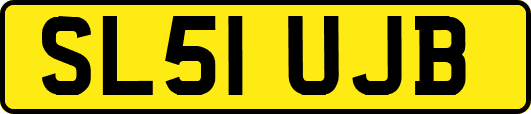 SL51 UJB